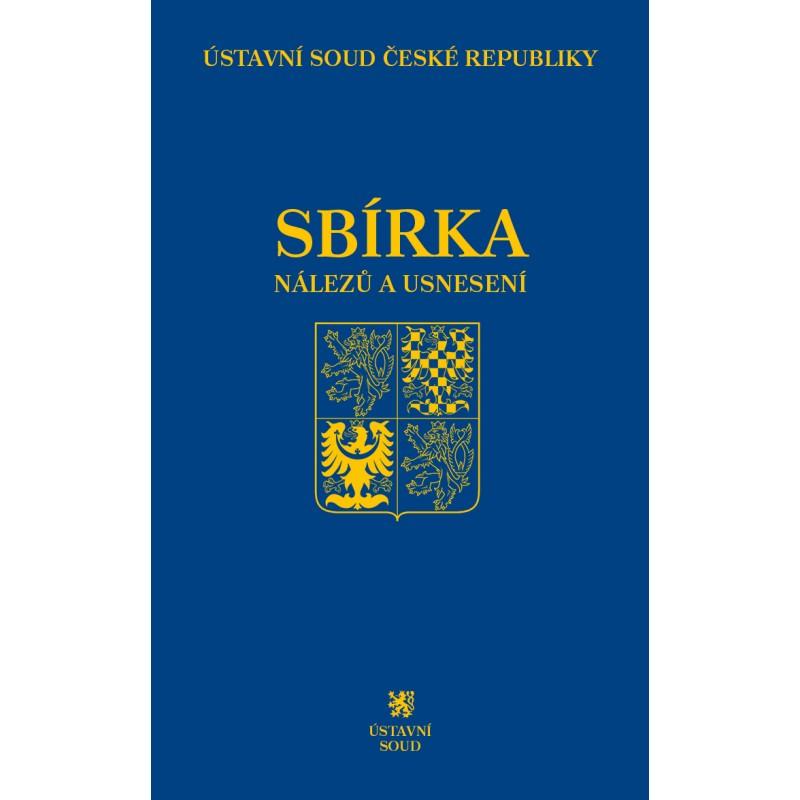 ÚSTAVNÍ SOUD ČESKÉ REPUBLIKY

SBÍRKA
NÁLEZŮ A USNESENÍ

ÚSTAVNÍ
SOUD